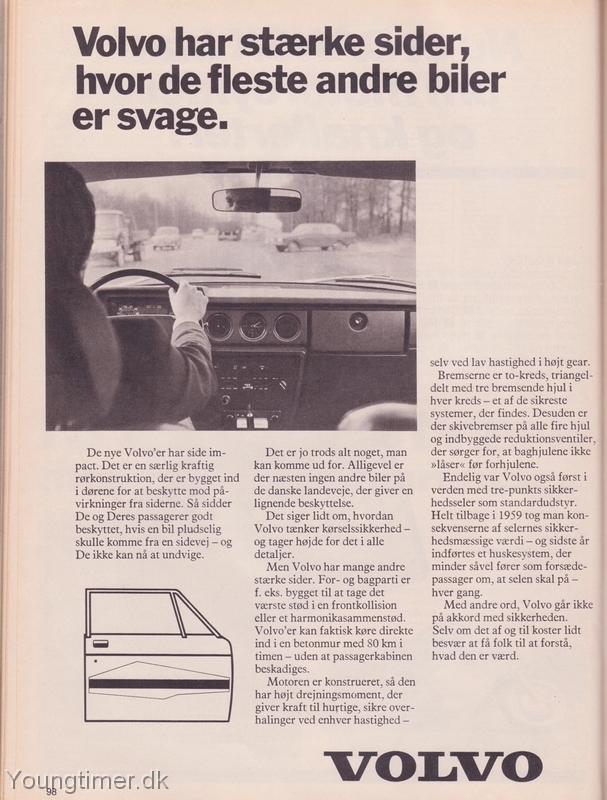 Volvo har stærke sider, hvor de fleste andre biler er svage.

De nye Volvo'er har side impact. Det er en særlig kraftig rørkonstruktion, der er bygget ind i dørene for at beskytte mod påvirkninger fra siderne. Så sidder De og Deres passagerer godt beskyttet, hvis en bil pludselig skulle komme fra en sidevej – og De ikke kan nå at undvige.

Det er jo trods alt noget, man kan komme ud for. Alligevel er der næsten ingen andre biler på de danske landeveje, der giver en lignende beskyttelse.

Det siger lidt om, hvordan Volvo tænker kørselssikkerhed – og tager højde for det i alle detaljer.

Men Volvo har mange andre stærke sider. For- og bagparti er f. eks. bygget til at tage det værste stød i en frontkollision eller et harmonikasammenstød. Volvo'er kan faktisk køre direkte ind i en betonmur med 80 km i timen – uden at passagerkabinen beskadiges.

Motoren er konstrueret, så den har højt drejningsmoment, der giver kraft til hurtige, sikre overhalinger ved enhver hastighed – selv ved lav hastighed i højt gear.

Bremserne er to-kreds, triangeldelt med tre bremsende hjul i hver kreds – et af de sikreste systemer, der findes. Desuden er der skivebremser på alle fire hjul og indbyggede reduktionsventiler, der sørger for, at baghjulene ikke »låser« før forhjulene.

Endelig var Volvo også først i verden med tre-punkts sikkerhedsseler som standardudstyr. Helt tilbage i 1959 tog man konsekvenserne af selernes sikkerhedsmæssige værdi – og sidste år indførtes et huskesystem, der minder såvel fører som forsædepassager om, at selen skal på – hver gang.

Med andre ord, Volvo går ikke på akkord med sikkerheden. Selv om det af og til koster lidt besvær at få folk til at forstå, hvad den er værd.

VOLVO

Youngtimer.dk

98